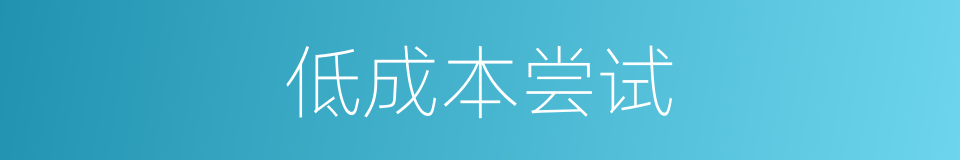 低成本尝试